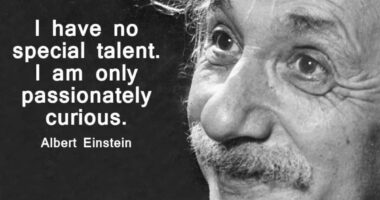 I have no special talent. I am only passionately curious.

Albert Einstein